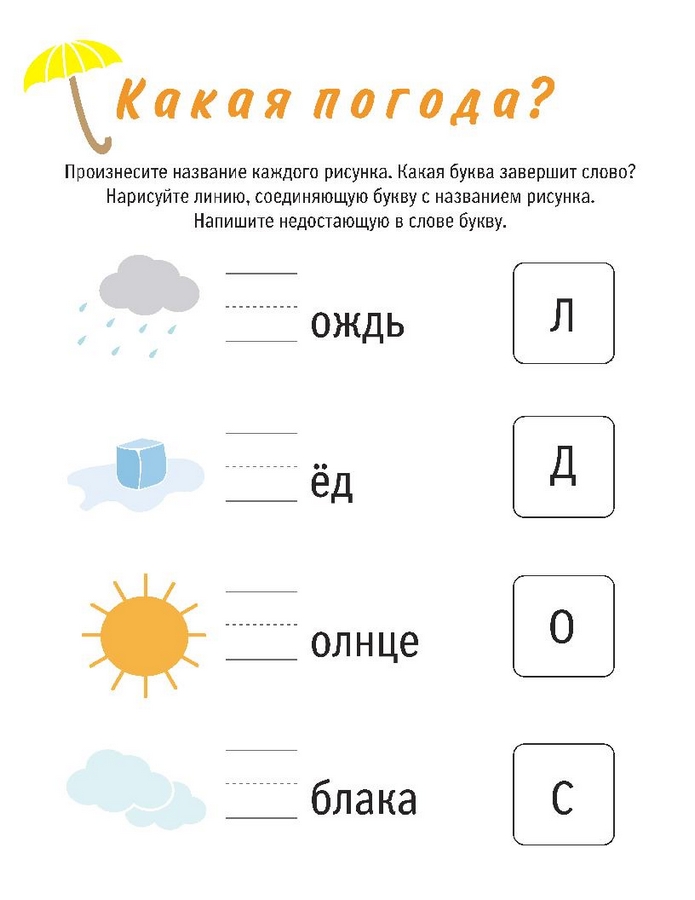 Какая погода?

Произнесите название каждого рисунка. Какая буква завершит слово? Нарисуйте линию, соединяющую букву с названием рисунка. Напишите недостающую в слове букву.

ождь

ёд

олнце

блака

Л

Д

О

С